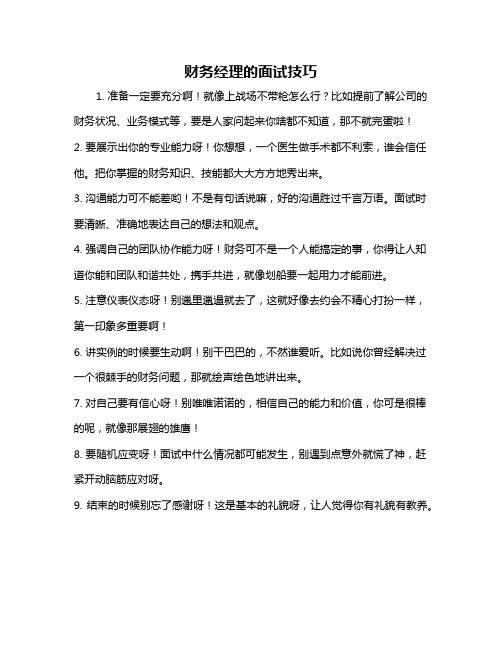 财务经理的面试技巧

1. 准备一定要充分啊！就像上战场不带枪怎么行？比如提前了解公司的财务状况、业务模式等，要是人家问起来你啥都不知道，那不就完蛋啦！

2. 要展示出你的专业能力呀！你想想，一个医生做手术都不利索，谁会信任他。把你掌握的财务知识、技能都大大方方地秀出来。

3. 沟通能力可不能差哟！不是有句话说嘛，好的沟通胜过千言万语。面试时要清晰、准确地表达自己的想法和观点。

4. 强调自己的团队协作能力呀！财务可不是一个人能搞定的事，你得让人知道你能和团队和谐共处，携手共进，就像划船要一起用力才能前进。

5. 注意仪表仪态呀！别邋里邋遢就去了，这就好像去约会不精心打扮一样，第一印象多重要啊！

6. 讲实例的时候要生动啊！别干巴巴的，不然谁爱听。比如说你曾经解决过一个很棘手的财务问题，那就绘声绘色地讲出来。

7. 对自己要有信心呀！别唯唯诺诺的，相信自己的能力和价值，你可是很棒的呢，就像那展翅的雄鹰！

8. 要随机应变呀！面试中什么情况都可能发生，别遇到点意外就慌了神，赶紧开动脑筋应对呀。

9. 结束的时候别忘了感谢呀！这是基本的礼貌呀，让人觉得你有礼貌有教养。